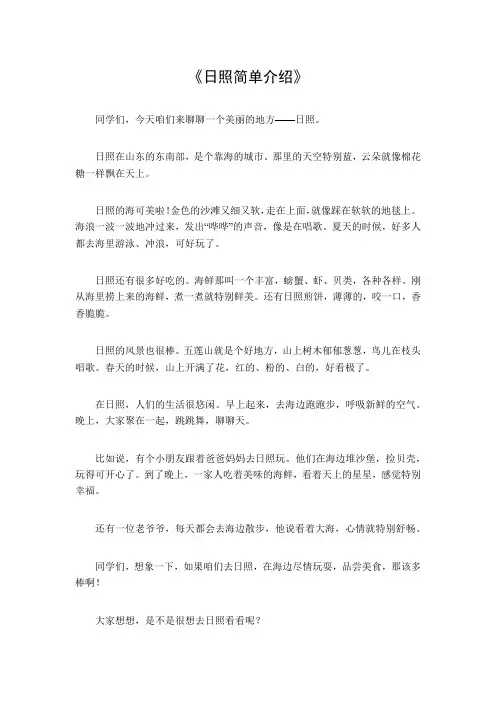 《日照简单介绍》

同学们，今天咱们来聊聊一个美丽的地方——日照。

日照在山东的东南部，是个靠海的城市。那里的天空特别蓝，云朵就像棉花糖一样飘在天上。

日照的海可美啦！金色的沙滩又细又软，走在上面，就像踩在软软的地毯上。海浪一波一波地冲过来，发出“哗哗”的声音，像是在唱歌。夏天的时候，好多人都去海里游泳、冲浪，可好玩了。

日照还有很多好吃的。海鲜那叫一个丰富，螃蟹、虾、贝类，各种各样。刚从海里捞上来的海鲜，煮一煮就特别鲜美。还有日照煎饼，薄薄的，咬一口，香香脆脆。

日照的风景也很棒。五莲山就是个好地方，山上树木郁郁葱葱，鸟儿在枝头唱歌。春天的时候，山上开满了花，红的、粉的、白的，好看极了。

在日照，人们的生活很悠闲。早上起来，去海边跑跑步，呼吸新鲜的空气。晚上，大家聚在一起，跳跳舞，聊聊天。

比如说，有个小朋友跟着爸爸妈妈去日照玩。他们在海边堆沙堡，捡贝壳，玩得可开心了。到了晚上，一家人吃着美味的海鲜，看着天上的星星，感觉特别幸福。

还有一位老爷爷，每天都会去海边散步，他说看着大海，心情就特别舒畅。

同学们，想象一下，如果咱们去日照，在海边尽情玩耍，品尝美食，那该多棒啊！

大家想想，是不是很想去日照看看呢？